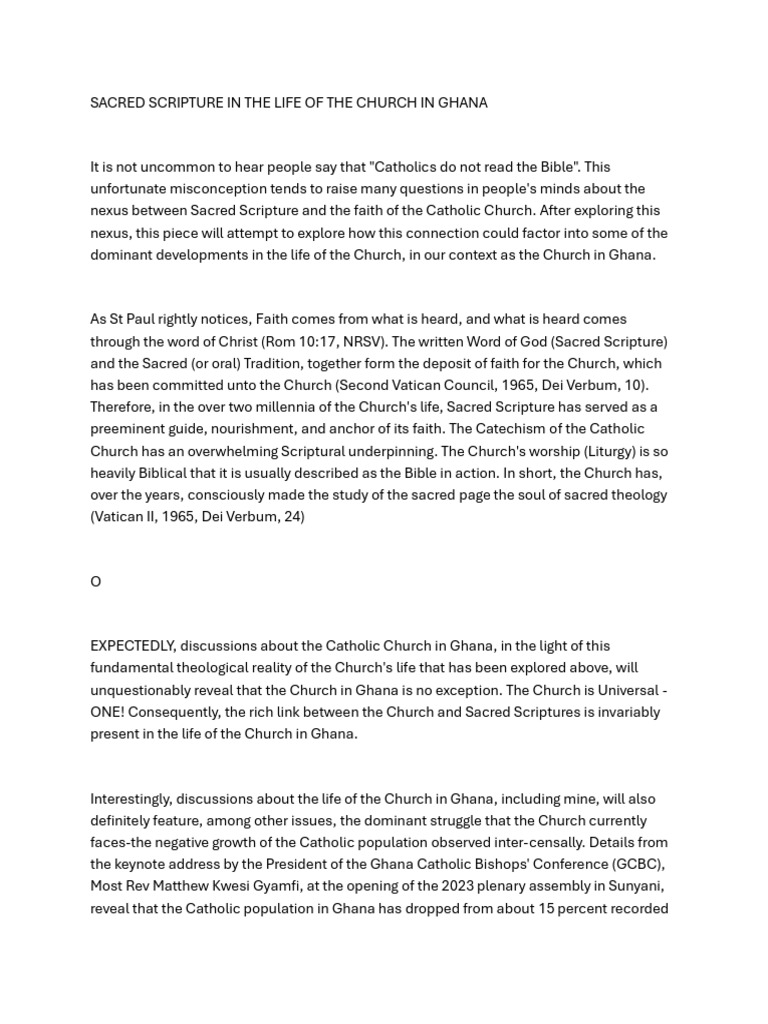 SACRED SCRIPTURE IN THE LIFE OF THE CHURCH IN GHANA

It is not uncommon to hear people say that "Catholics do not read the Bible". This unfortunate misconception tends to raise many questions in people's minds about the nexus between Sacred Scripture and the faith of the Catholic Church. After exploring this nexus, this piece will attempt to explore how this connection could factor into some of the dominant developments in the life of the Church, in our context as the Church in Ghana.

As St Paul rightly notices, Faith comes from what is heard, and what is heard comes through the word of Christ (Rom 10:17, NRSV). The written Word of God (Sacred Scripture) and the Sacred (or oral) Tradition, together form the deposit of faith for the Church, which has been committed unto the Church (Second Vatican Council, 1965, Dei Verbum, 10). Therefore, in the over two millennia of the Church's life, Sacred Scripture has served as a preeminent guide, nourishment, and anchor of its faith. The Catechism of the Catholic Church has an overwhelming Scriptural underpinning. The Church's worship (Liturgy) is so heavily Biblical that it is usually described as the Bible in action. In short, the Church has, over the years, consciously made the study of the sacred page the soul of sacred theology (Vatican II, 1965, Dei Verbum, 24)

O

EXPECTEDLY, discussions about the Catholic Church in Ghana, in the light of this fundamental theological reality of the Church's life that has been explored above, will unquestionably reveal that the Church in Ghana is no exception. The Church is Universal - ONE! Consequently, the rich link between the Church and Sacred Scriptures is invariably present in the life of the Church in Ghana.

Interestingly, discussions about the life of the Church in Ghana, including mine, will also definitely feature, among other issues, the dominant struggle that the Church currently faces-the negative growth of the Catholic population observed inter-censally. Details from the keynote address by the President of the Ghana Catholic Bishops' Conference (GCBC), Most Rev Matthew Kwesi Gyamfi, at the opening of the 2023 plenary assembly in Sunyani, reveal that the Catholic population in Ghana has dropped from about 15 percent recorded